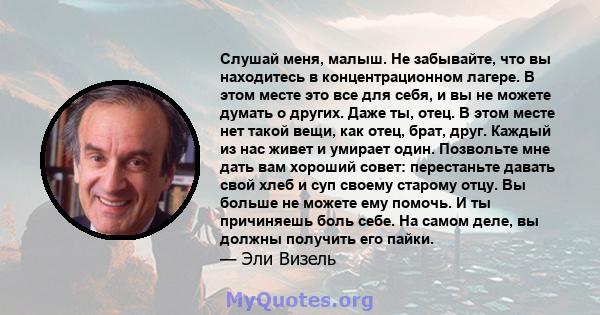 Слушай меня, малыш. Не забывайте, что вы находитесь в концентрационном лагере. В этом месте это все для себя, и вы не можете думать о других. Даже ты, отец. В этом месте нет такой вещи, как отец, брат, друг. Каждый из нас живет и умирает один. Позвольте мне дать вам хороший совет: перестаньте давать свой хлеб и суп своему старому отцу. Вы больше не можете ему помочь. И ты причиняешь боль себе. На самом деле, вы должны получить его пайки.
— Эли Визель

MyQuotes.org